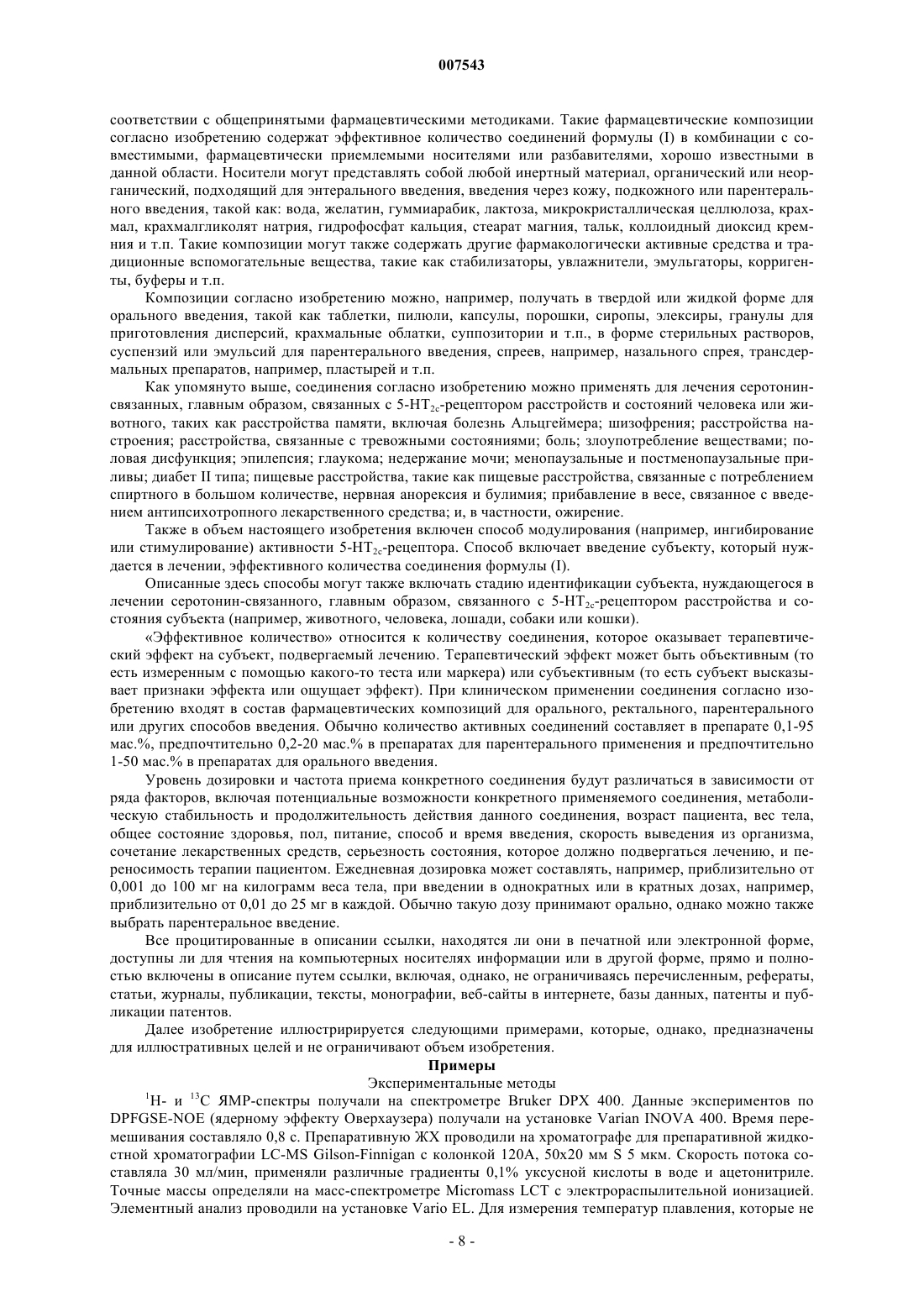 007543

соответствии с общепринятыми фармацевтическими методиками. Такие фармацевтические композиции согласно изобретению содержат эффективное количество соединений формулы (I) в комбинации с совместимыми, фармацевтически приемлемыми носителями или разбавителями, хорошо известными в данной области. Носители могут представлять собой любой инертный материал, органический или неорганический, подходящий для энтерального введения, введения через кожу, подкожного или парентерального введения, такой как: вода, желатин, гуммиарабик, лактоза, микрокристаллическая целлюлоза, крахмал, крахмалгликолят натрия, гидрофосфат кальция, стеарат магния, тальк, коллоидный диоксид кремния и т.п. Такие композиции могут также содержать другие фармакологически активные средства и традиционные вспомогательные вещества, такие как стабилизаторы, увлажнители, эмульгаторы, корригенты, буферы и т.п.

Композиции согласно изобретению можно, например, получать в твердой или жидкой форме для орального введения, такой как таблетки, пилюли, капсулы, порошки, сиропы, элексиры, гранулы для приготовления дисперсий, крахмальные облатки, суппозитории и т.п., в форме стерильных растворов, суспензий или эмульсий для парентерального введения, спреев, например, назального спрея, трансдермальных препаратов, например, пластырей и т.п.

Как упомянуто выше, соединения согласно изобретению можно применять для лечения серотонин-связанных, главным образом, связанных с 5-HT$_{2c}$-рецептором расстройств и состояний человека или животного, таких как расстройства памяти, включая болезнь Альцгеймера; шизофрения; расстройства настроения; расстройства, связанные с тревожными состояниями; боль; злоупотребление веществами; половая дисфункция; эпилепсия; глаукома; недержание мочи; менопаузальные и постменопаузальные приливы; диабет II типа; пищевые расстройства, такие как пищевые расстройства, связанные с потреблением спиртного в большом количестве, нервная анорексия и булимия; прибавление в весе, связанное с введением антипсихотропного лекарственного средства; и, в частности, ожирение.

Также в объем настоящего изобретения включен способ модулирования (например, ингибирование или стимулирование) активности 5-HT$_{2c}$-рецептора. Способ включает введение субъекту, который нуждается в лечении, эффективного количества соединения формулы (I).

Описанные здесь способы могут также включать стадию идентификации субъекта, нуждающегося в лечении серотонин-связанного, главным образом, связанного с 5-HT$_{2c}$-рецептором расстройства и состояния субъекта (например, животного, человека, лошади, собаки или кошки).

«Эффективное количество» относится к количеству соединения, которое оказывает терапевтический эффект на субъект, подвергаемый лечению. Терапевтический эффект может быть объективным (то есть измеренным с помощью какого-то теста или маркера) или субъективным (то есть субъект высказывает признаки эффекта или ощущает эффект). При клиническом применении соединения согласно изобретению входят в состав фармацевтических композиций для орального, ректального, парентерального или других способов введения. Обычно количество активных соединений составляет в препарате 0,1-95 мас.%, предпочтительно 0,2-20 мас.% в препаратах для парентерального применения и предпочтительно 1-50 мас.% в препаратах для орального введения.

Уровень дозировки и частота приема конкретного соединения будут различаться в зависимости от ряда факторов, включая потенциальные возможности конкретного применяемого соединения, метаболическую стабильность и продолжительность действия данного соединения, возраст пациента, вес тела, общее состояние здоровья, пол, питание, способ и время введения, скорость выведения из организма, сочетание лекарственных средств, серьезность состояния, которое должно подвергаться лечению, и переносимость терапии пациентом. Ежедневная дозировка может составлять, например, приблизительно от 0,001 до 100 мг на килограмм веса тела, при введении в однократных или в кратных дозах, например, приблизительно от 0,01 до 25 мг в каждой. Обычно такую дозу принимают орально, однако можно также выбрать парентеральное введение.

Все процитированные в описании ссылки, находятся ли они в печатной или электронной форме, доступны ли для чтения на компьютерных носителях информации или в другой форме, прямо и полностью включены в описание путем ссылки, включая, однако, не ограничиваясь перечисленным, рефераты, статьи, журналы, публикации, тексты, монографии, веб-сайты в интернете, базы данных, патенты и публикации патентов.

Далее изобретение иллюстририруется следующими примерами, которые, однако, предназначены для иллюстративных целей и не ограничивают объем изобретения.

Примеры

Экспериментальные методы

$^{1}$H- и $^{13}$C ЯМР-спектры получали на спектрометре Bruker DPX 400. Данные экспериментов по DPFGSE-NOE (ядерному эффекту Оверхаузера) получали на установке Varian INOVA 400. Время перемешивания составляло 0,8 с. Препаративную ЖХ проводили на хроматографе для препаративной жидкостной хроматографии LC-MS Gilson-Finnigan с колонкой 120A, 50x20 мм S 5 мкм. Скорость потока составляла 30 мл/мин, применяли различные градиенты 0,1% уксусной кислоты в воде и ацетонитриле. Точные массы определяли на масс-спектрометре Micromass LCT с электрораспылительной ионизацией. Элементный анализ проводили на установке Vario EL. Для измерения температур плавления, которые не

- 8 -